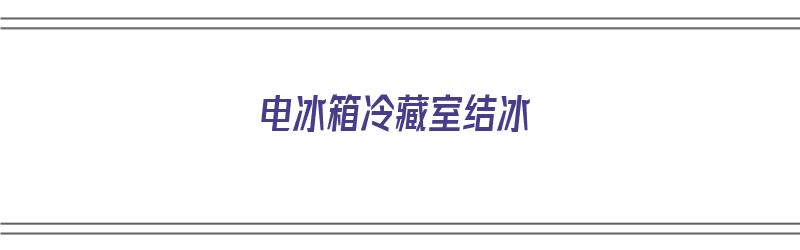 电冰箱冷藏室结冰